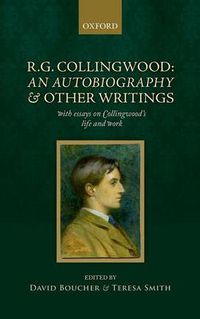 OXFORD

R.G. COLLINGWOOD: AN AUTOBIOGRAPHY & OTHER WRITINGS

with essays on Collingwood's life and work

EDITED BY
DAVID BOUCHER & TERESA SMITH